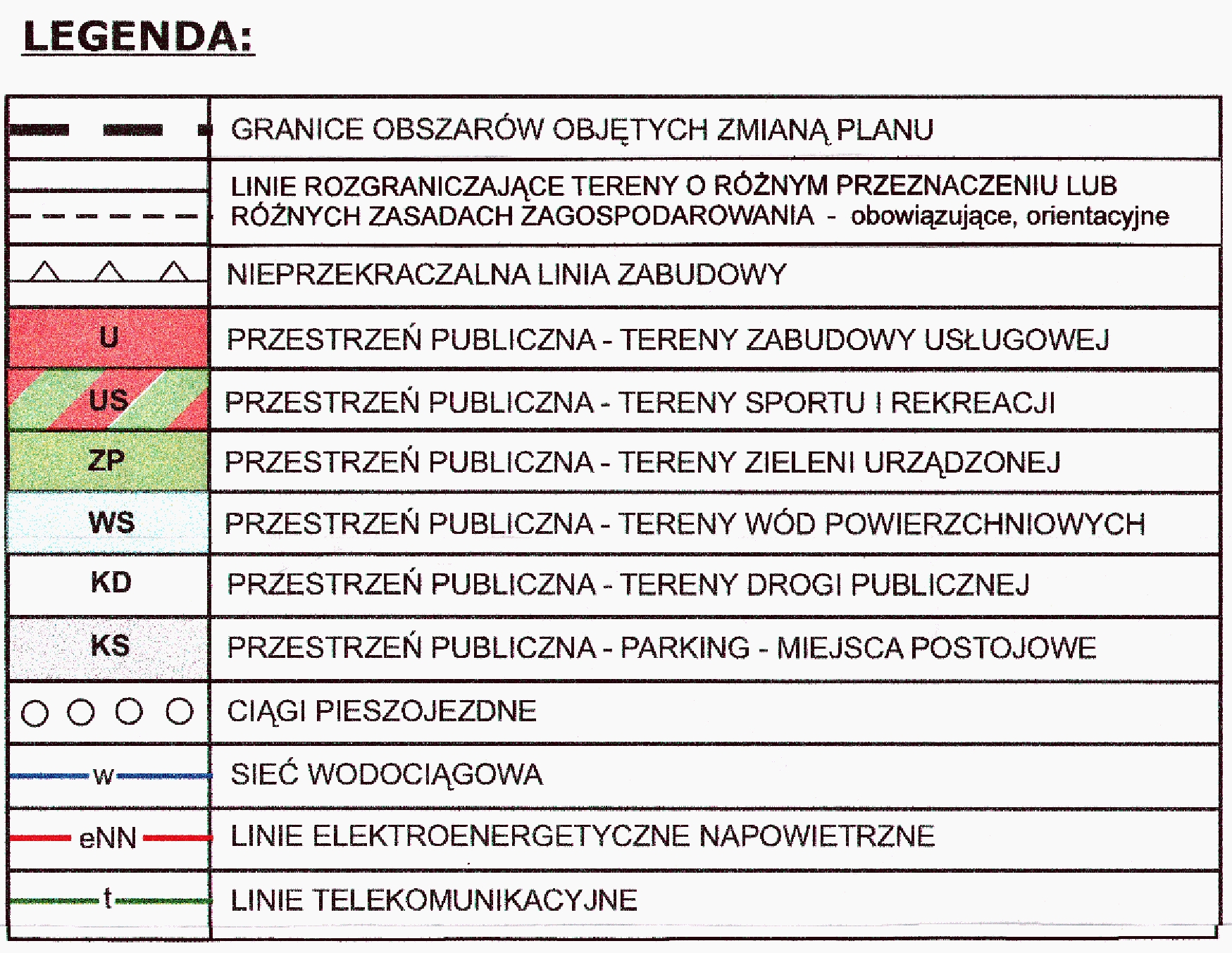 LEGENDA:

| | |
|---|---|
| | GRANICE OBSZARÓW OBJĘTYCH ZMIANĄ PLANU |
| | LINIE ROZGRANICZAJĄCE TERENY O RÓŻNYM PRZEZNACZENIU LUB RÓŻNYCH ZASADACH ZAGOSPODAROWANIA - obowiązujące, orientacyjne |
| | NIEPRZEKRACZALNA LINIA ZABUDOWY |
| U | PRZESTRZEŃ PUBLICZNA - TERENY ZABUDOWY USŁUGOWEJ |
| US | PRZESTRZEŃ PUBLICZNA - TERENY SPORTU I REKREACJI |
| ZP | PRZESTRZEŃ PUBLICZNA - TERENY ZIELENI URZĄDZONEJ |
| WS | PRZESTRZEŃ PUBLICZNA - TERENY WÓD POWIERZCHNIOWYCH |
| KD | PRZESTRZEŃ PUBLICZNA - TERENY DROGI PUBLICZNEJ |
| KS | PRZESTRZEŃ PUBLICZNA - PARKING - MIEJSCA POSTOJOWE |
| | CIĄGI PIESZOJEZDNE |
| w | SIEĆ WODOCIĄGOWA |
| eNN | LINIE ELEKTROENERGETYCZNE NAPOWIETRZNE |
| t | LINIE TELEKOMUNIKACYJNE |